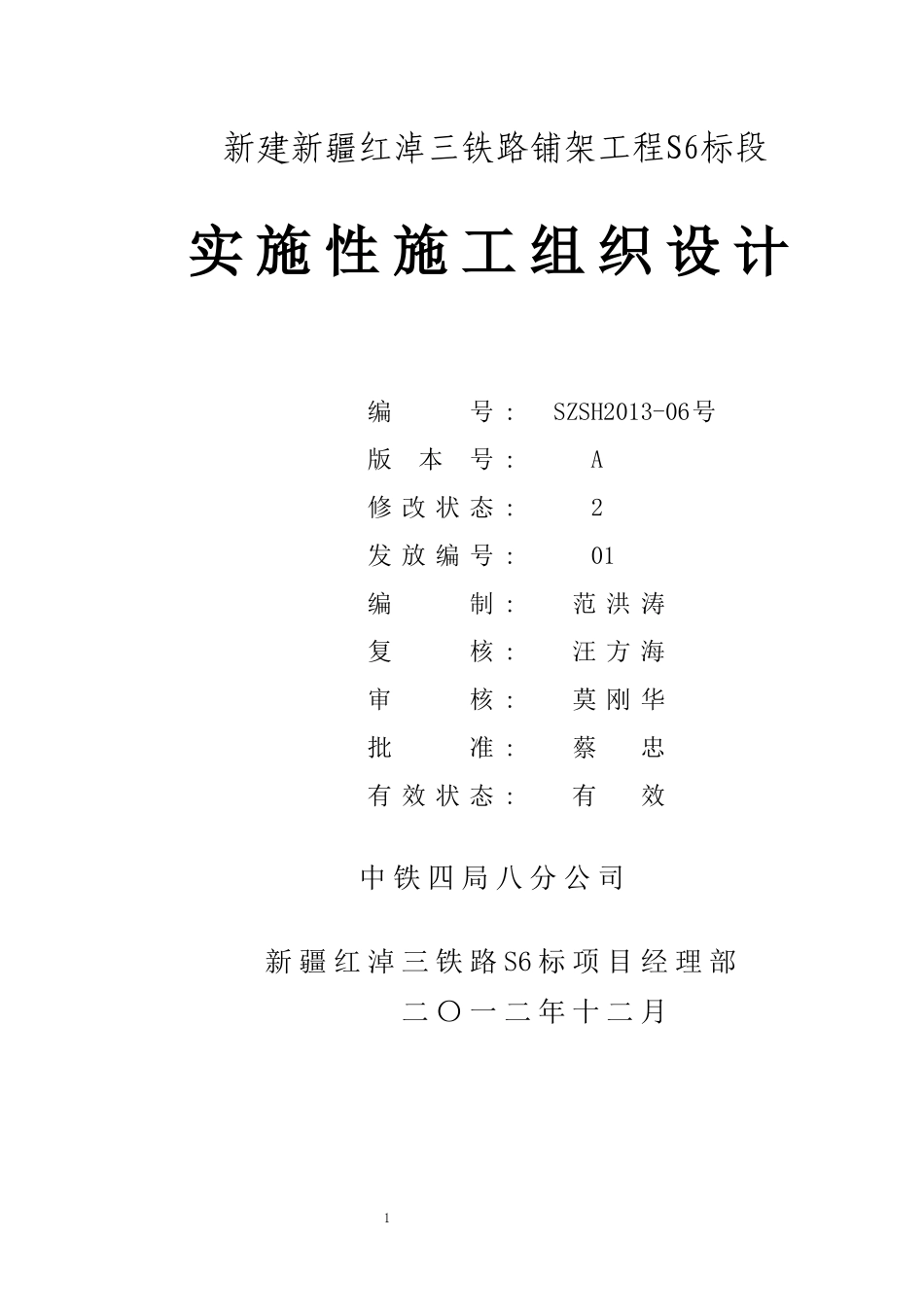 新建新疆红淖三铁路铺架工程S6标段

实施性施工组织设计

编 号： SZSH2013-06号
版 本 号： A
修改状态： 2
发放编号： 01
编 制： 范洪涛
复 核： 汪方海
审 核： 莫刚华
批 准： 蔡 忠
有效状态： 有 效

中铁四局八分公司

新疆红淖三铁路S6标项目经理部
二〇一二年十二月

1